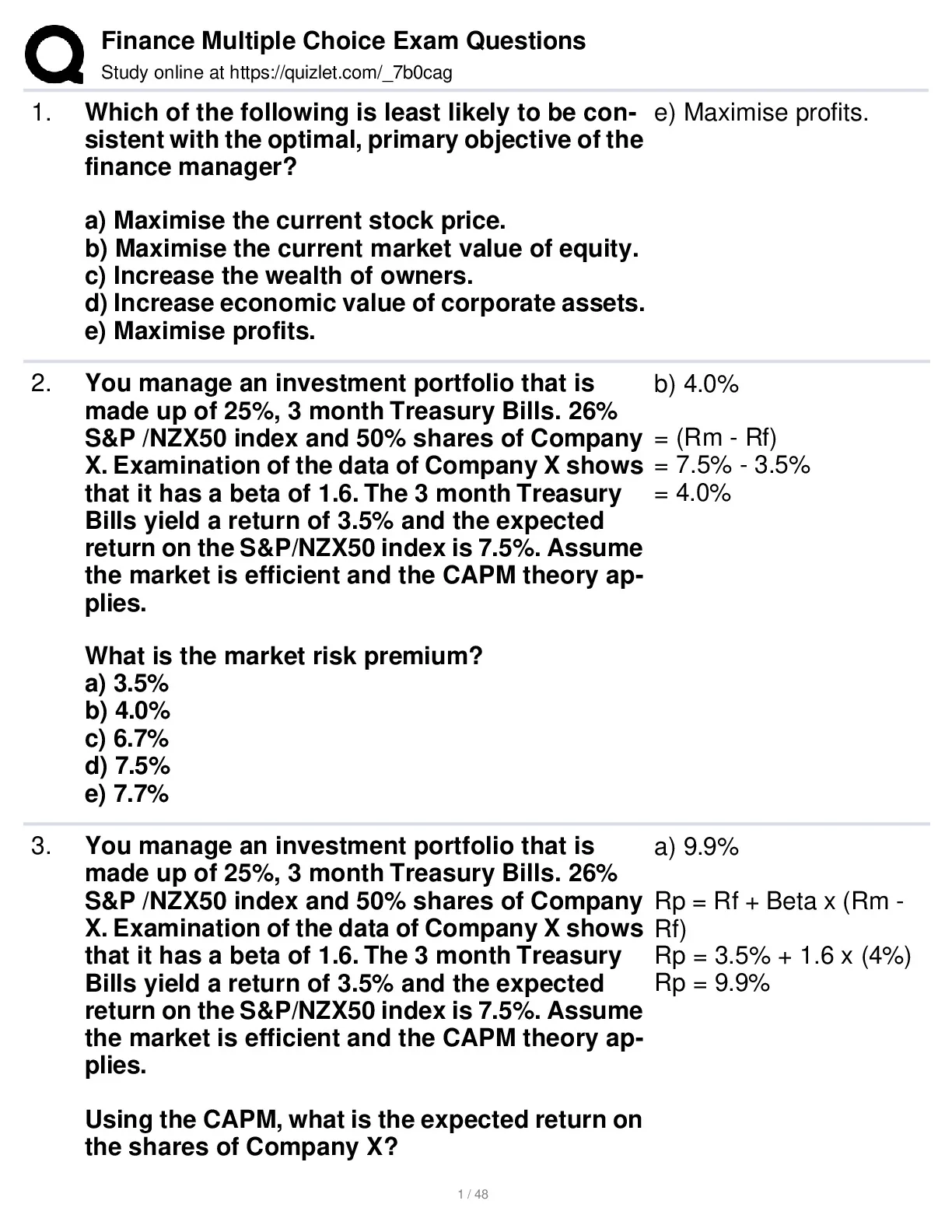 Finance Multiple Choice Exam Questions
Study online at https://quizlet.com/_7b0cag

1. Which of the following is least likely to be consistent with the optimal, primary objective of the finance manager?

a) Maximise the current stock price.
b) Maximise the current market value of equity.
c) Increase the wealth of owners.
d) Increase economic value of corporate assets.
e) Maximise profits.

e) Maximise profits.

2. You manage an investment portfolio that is made up of 25%, 3 month Treasury Bills. 26% S&P /NZX50 index and 50% shares of Company X. Examination of the data of Company X shows that it has a beta of 1.6. The 3 month Treasury Bills yield a return of 3.5% and the expected return on the S&P/NZX50 index is 7.5%. Assume the market is efficient and the CAPM theory applies.

What is the market risk premium?
a) 3.5%
b) 4.0%
c) 6.7%
d) 7.5%
e) 7.7%

b) 4.0%

= (Rm - Rf)
= 7.5% - 3.5%
= 4.0%

3. You manage an investment portfolio that is made up of 25%, 3 month Treasury Bills. 26% S&P /NZX50 index and 50% shares of Company X. Examination of the data of Company X shows that it has a beta of 1.6. The 3 month Treasury Bills yield a return of 3.5% and the expected return on the S&P/NZX50 index is 7.5%. Assume the market is efficient and the CAPM theory applies.

Using the CAPM, what is the expected return on the shares of Company X?

a) 9.9%

Rp = Rf + Beta x (Rm - Rf)
Rp = 3.5% + 1.6 x (4%)
Rp = 9.9%

1 / 48